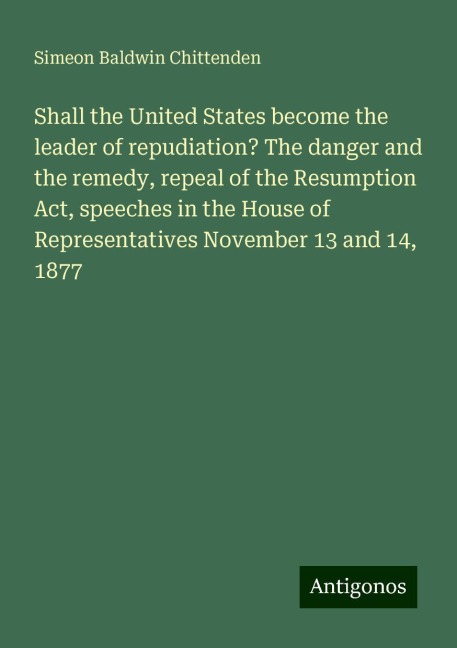 Simeon Baldwin Chittenden

Shall the United States become the leader of repudiation? The danger and the remedy, repeal of the Resumption Act, speeches in the House of Representatives November 13 and 14, 1877

Antigonos